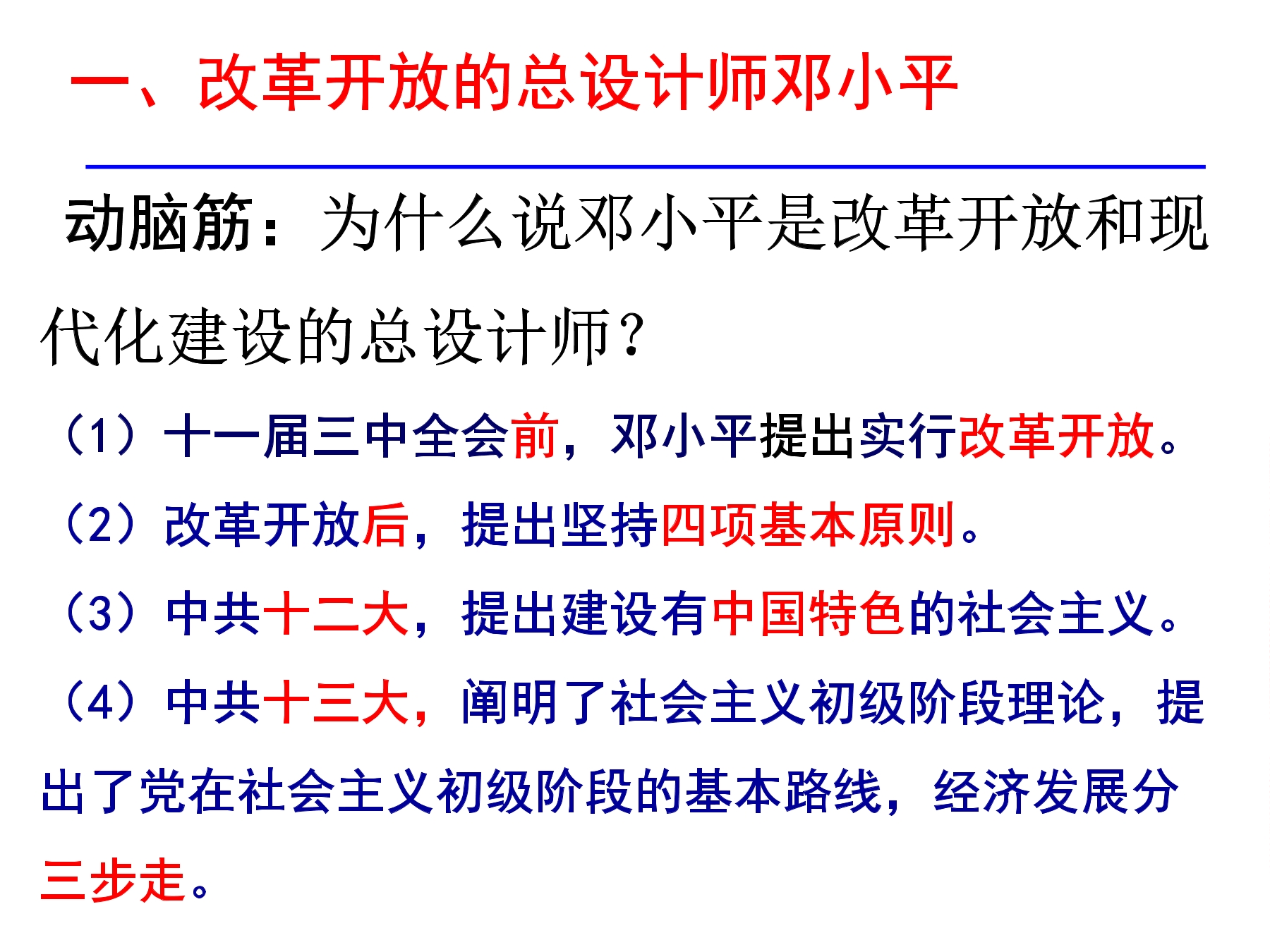 一、改革开放的总设计师邓小平

动脑筋：为什么说邓小平是改革开放和现代化建设的总设计师？

（1）十一届三中全会前，邓小平提出实行改革开放。

（2）改革开放后，提出坚持四项基本原则。

（3）中共十二大，提出建设有中国特色的社会主义。

（4）中共十三大，阐明了社会主义初级阶段理论，提出了党在社会主义初级阶段的基本路线，经济发展分三步走。